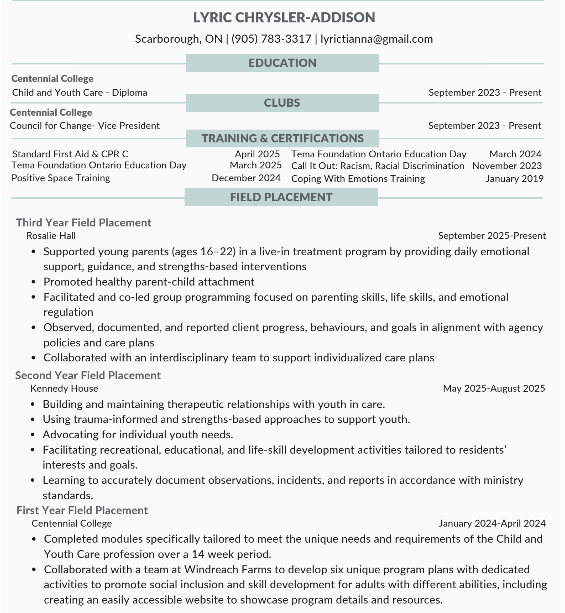 LYRIC CHRYSLER-ADDISON

Scarborough, ON | (905) 783-3317 | lyrictianna@gmail.com

EDUCATION

Centennial College
Child and Youth Care - Diploma September 2023 - Present

CLUBS

Centennial College
Council for Change- Vice President September 2023 - Present

TRAINING & CERTIFICATIONS

Standard First Aid & CPR C April 2025
Tema Foundation Ontario Education Day March 2025
Positive Space Training December 2024

Tema Foundation Ontario Education Day March 2024
Call It Out: Racism, Racial Discrimination November 2023
Coping With Emotions Training January 2019

FIELD PLACEMENT

Third Year Field Placement
Rosalie Hall September 2025-Present
• Supported young parents (ages 16–22) in a live-in treatment program by providing daily emotional support, guidance, and strengths-based interventions
• Promoted healthy parent-child attachment
• Facilitated and co-led group programming focused on parenting skills, life skills, and emotional regulation
• Observed, documented, and reported client progress, behaviours, and goals in alignment with agency policies and care plans
• Collaborated with an interdisciplinary team to support individualized care plans

Second Year Field Placement
Kennedy House May 2025-August 2025
• Building and maintaining therapeutic relationships with youth in care.
• Using trauma-informed and strengths-based approaches to support youth.
• Advocating for individual youth needs.
• Facilitating recreational, educational, and life-skill development activities tailored to residents' interests and goals.
• Learning to accurately document observations, incidents, and reports in accordance with ministry standards.

First Year Field Placement
Centennial College January 2024-April 2024
• Completed modules specifically tailored to meet the unique needs and requirements of the Child and Youth Care profession over a 14 week period.
• Collaborated with a team at Windreach Farms to develop six unique program plans with dedicated activities to promote social inclusion and skill development for adults with different abilities, including creating an easily accessible website to showcase program details and resources.